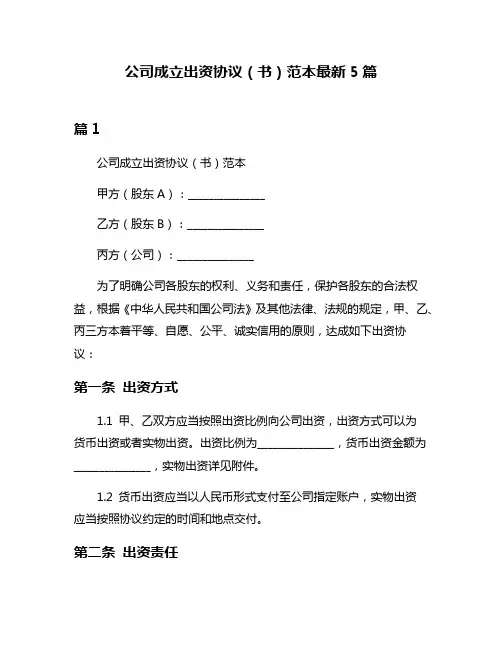 公司成立出资协议（书）范本最新 5 篇

篇 1

公司成立出资协议（书）范本

甲方（股东 A）：______________

乙方（股东 B）：______________

丙方（公司）：______________

为了明确公司各股东的权利、义务和责任，保护各股东的合法权益，根据《中华人民共和国公司法》及其他法律、法规的规定，甲、乙、丙三方本着平等、自愿、公平、诚实信用的原则，达成如下出资协议：

第一条 出资方式

1.1 甲、乙双方应当按照出资比例向公司出资，出资方式可以为货币出资或者实物出资。出资比例为______________，货币出资金额为______________，实物出资详见附件。

1.2 货币出资应当以人民币形式支付至公司指定账户，实物出资应当按照协议约定的时间和地点交付。

第二条 出资责任